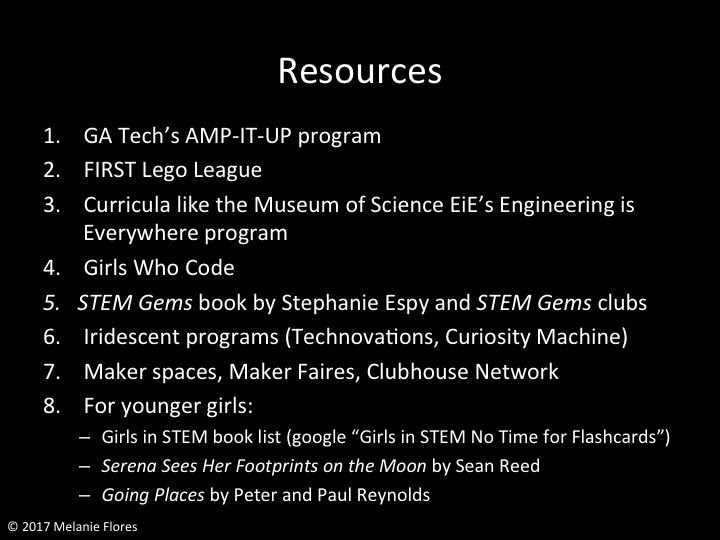 Resources

1. GA Tech's AMP-IT-UP program
2. FIRST Lego League
3. Curricula like the Museum of Science EiE's Engineering is Everywhere program
4. Girls Who Code
5. STEM Gems book by Stephanie Espy and STEM Gems clubs
6. Iridescent programs (Technovations, Curiosity Machine)
7. Maker spaces, Maker Faires, Clubhouse Network
8. For younger girls:
– Girls in STEM book list (google "Girls in STEM No Time for Flashcards")
– Serena Sees Her Footprints on the Moon by Sean Reed
– Going Places by Peter and Paul Reynolds

© 2017 Melanie Flores